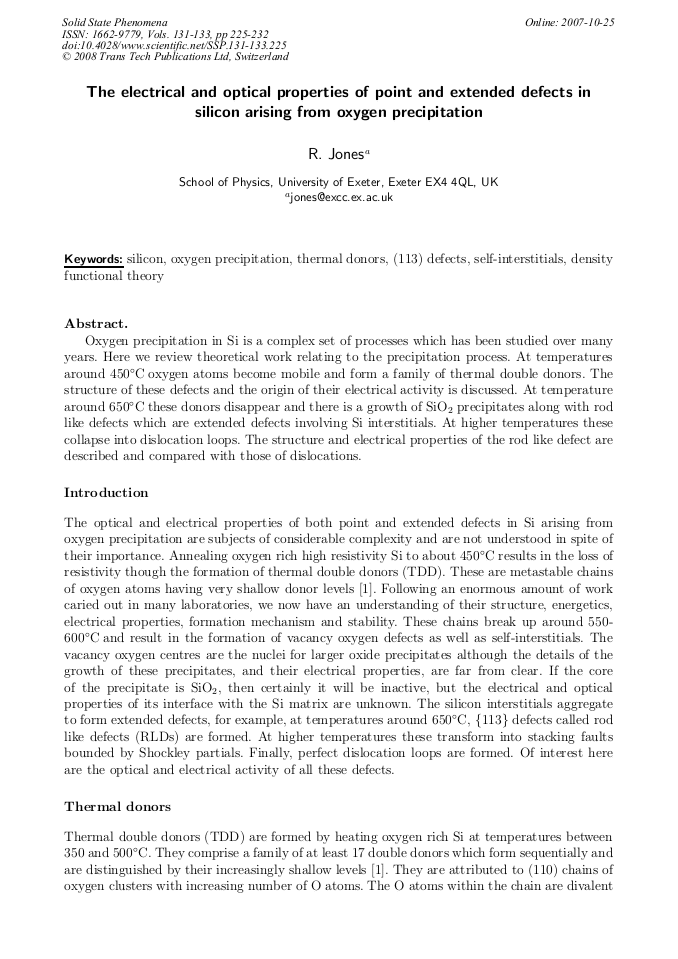 Solid State Phenomena
ISSN: 1662-9779, Vols. 131-133, pp 225-232
doi:10.4028/www.scientific.net/SSP.131-133.225
© 2008 Trans Tech Publications Ltd, Switzerland

Online: 2007-10-25

The electrical and optical properties of point and extended defects in silicon arising from oxygen precipitation

R. Jones$^a$

School of Physics, University of Exeter, Exeter EX4 4QL, UK
$^a$jones@excc.ex.ac.uk

Keywords: silicon, oxygen precipitation, thermal donors, (113) defects, self-interstitials, density functional theory

Abstract.
Oxygen precipitation in Si is a complex set of processes which has been studied over many years. Here we review theoretical work relating to the precipitation process. At temperatures around 450°C oxygen atoms become mobile and form a family of thermal double donors. The structure of these defects and the origin of their electrical activity is discussed. At temperature around 650°C these donors disappear and there is a growth of $SiO_2$ precipitates along with rod like defects which are extended defects involving Si interstitials. At higher temperatures these collapse into dislocation loops. The structure and electrical properties of the rod like defect are described and compared with those of dislocations.

Introduction

The optical and electrical properties of both point and extended defects in Si arising from oxygen precipitation are subjects of considerable complexity and are not understood in spite of their importance. Annealing oxygen rich high resistivity Si to about 450°C results in the loss of resistivity though the formation of thermal double donors (TDD). These are metastable chains of oxygen atoms having very shallow donor levels [1]. Following an enormous amount of work caried out in many laboratories, we now have an understanding of their structure, energetics, electrical properties, formation mechanism and stability. These chains break up around 550-600°C and result in the formation of vacancy oxygen defects as well as self-interstitials. The vacancy oxygen centres are the nuclei for larger oxide precipitates although the details of the growth of these precipitates, and their electrical properties, are far from clear. If the core of the precipitate is $SiO_2$, then certainly it will be inactive, but the electrical and optical properties of its interface with the Si matrix are unknown. The silicon interstitials aggregate to form extended defects, for example, at temperatures around 650°C, {113} defects called rod like defects (RLDs) are formed. At higher temperatures these transform into stacking faults bounded by Shockley partials. Finally, perfect dislocation loops are formed. Of interest here are the optical and electrical activity of all these defects.

Thermal donors

Thermal double donors (TDD) are formed by heating oxygen rich Si at temperatures between 350 and 500°C. They comprise a family of at least 17 double donors which form sequentially and are distinguished by their increasingly shallow levels [1]. They are attributed to (110) chains of oxygen clusters with increasing number of O atoms. The O atoms within the chain are divalent